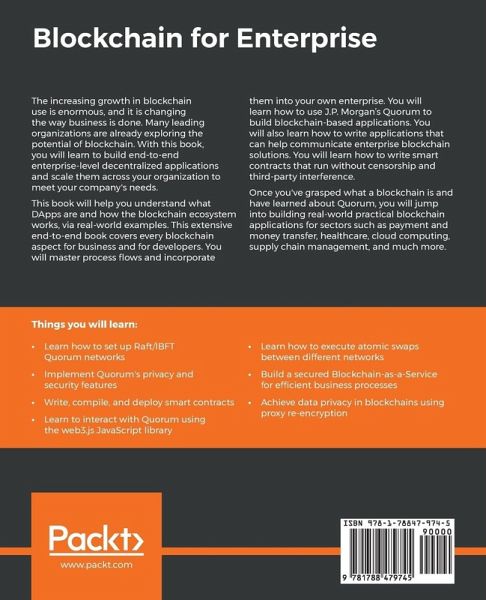 Blockchain for Enterprise

The increasing growth in blockchain use is enormous, and it is changing the way business is done. Many leading organizations are already exploring the potential of blockchain. With this book, you will learn to build end-to-end enterprise-level decentralized applications and scale them across your organization to meet your company's needs.

This book will help you understand what DApps are and how the blockchain ecosystem works, via real-world examples. This extensive end-to-end book covers every blockchain aspect for business and for developers. You will master process flows and incorporate them into your own enterprise. You will learn how to use J.P. Morgan's Quorum to build blockchain-based applications. You will also learn how to write applications that can help communicate enterprise blockchain solutions. You will learn how to write smart contracts that run without censorship and third-party interference.

Once you've grasped what a blockchain is and have learned about Quorum, you will jump into building real-world practical blockchain applications for sectors such as payment and money transfer, healthcare, cloud computing, supply chain management, and much more.

Things you will learn:

• Learn how to set up Raft/IBFT Quorum networks
• Implement Quorum's privacy and security features
• Write, compile, and deploy smart contracts
• Learn to interact with Quorum using the web3.js JavaScript library
• Learn how to execute atomic swaps between different networks
• Build a secured Blockchain-as-a-Service for efficient business processes
• Achieve data privacy in blockchains using proxy re-encryption

Packt>
www.packt.com

ISBN 978-1-78847-974-5
90000
9 781788 479745